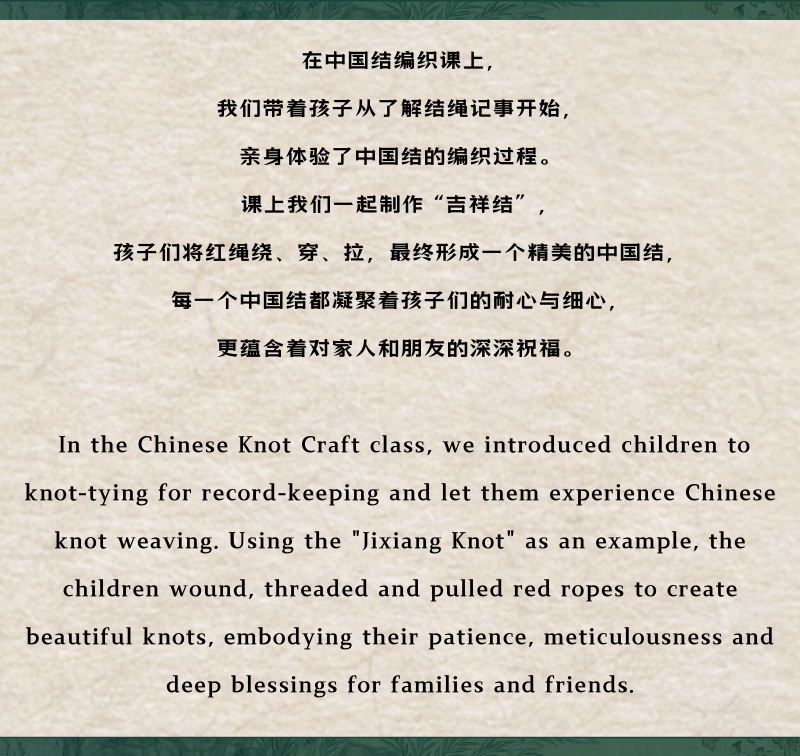 在中国结编织课上，

我们带着孩子从了解结绳记事开始，

亲身体验了中国结的编织过程。

课上我们一起制作“吉祥结”，

孩子们将红绳绕、穿、拉，最终形成一个精美的中国结，

每一个中国结都凝聚着孩子们的耐心与细心，

更蕴含着对家人和朋友的深深祝福。

In the Chinese Knot Craft class, we introduced children to knot-tying for record-keeping and let them experience Chinese knot weaving. Using the "Jixiang Knot" as an example, the children wound, threaded and pulled red ropes to create beautiful knots, embodying their patience, meticulousness and deep blessings for families and friends.